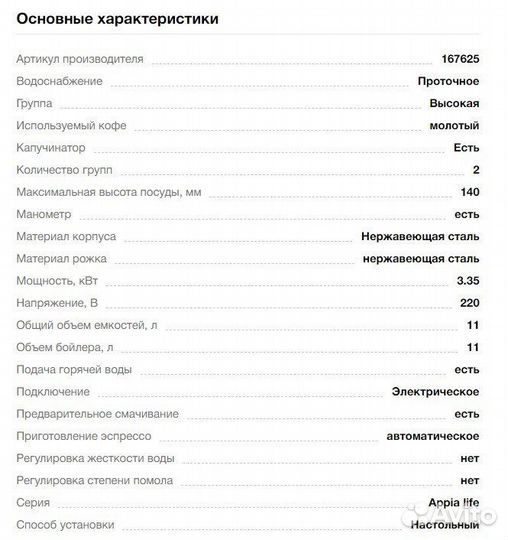 Основные характеристики

| | |
|---|---|
| Артикул производителя | 167625 |
| Водоснабжение | Проточное |
| Группа | Высокая |
| Используемый кофе | молотый |
| Капучинатор | Есть |
| Количество групп | 2 |
| Максимальная высота посуды, мм | 140 |
| Манометр | есть |
| Материал корпуса | Нержавеющая сталь |
| Материал рожка | нержавеющая сталь |
| Мощность, кВт | 3.35 |
| Напряжение, В | 220 |
| Общий объем емкостей, л | 11 |
| Объем бойлера, л | 11 |
| Подача горячей воды | есть |
| Подключение | Электрическое |
| Предварительное смачивание | есть |
| Приготовление эспрессо | автоматическое |
| Регулировка жесткости воды | нет |
| Регулировка степени помола | нет |
| Серия | Appia life |
| Способ установки | Настольный |

Avito